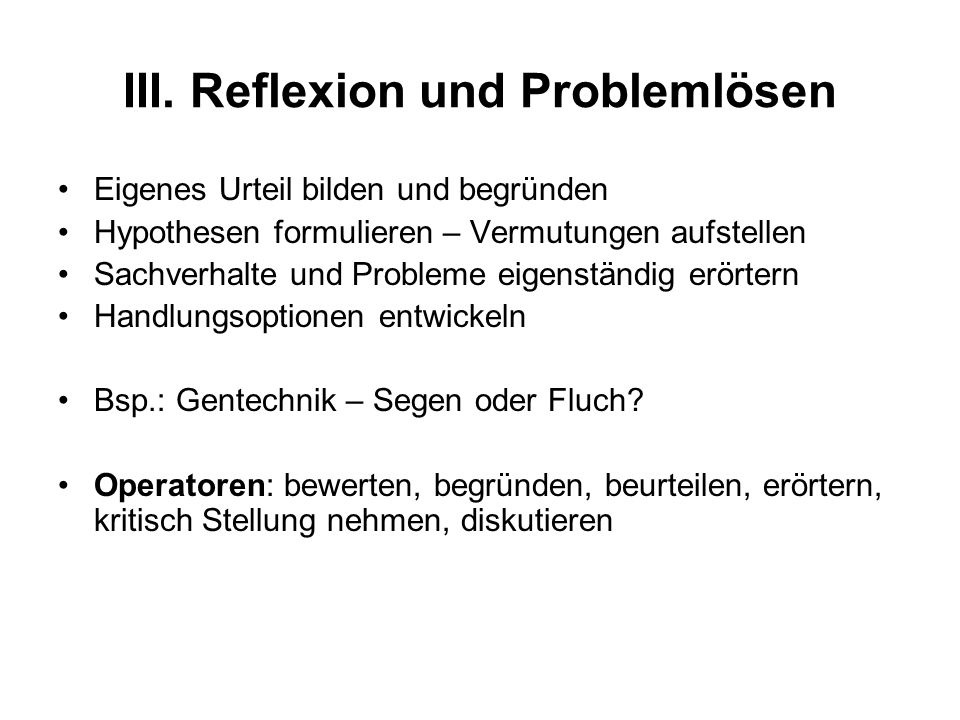 III. Reflexion und Problemlösen

• Eigenes Urteil bilden und begründen
• Hypothesen formulieren – Vermutungen aufstellen
• Sachverhalte und Probleme eigenständig erörtern
• Handlungsoptionen entwickeln

• Bsp.: Gentechnik – Segen oder Fluch?

• Operatoren: bewerten, begründen, beurteilen, erörtern, kritisch Stellung nehmen, diskutieren